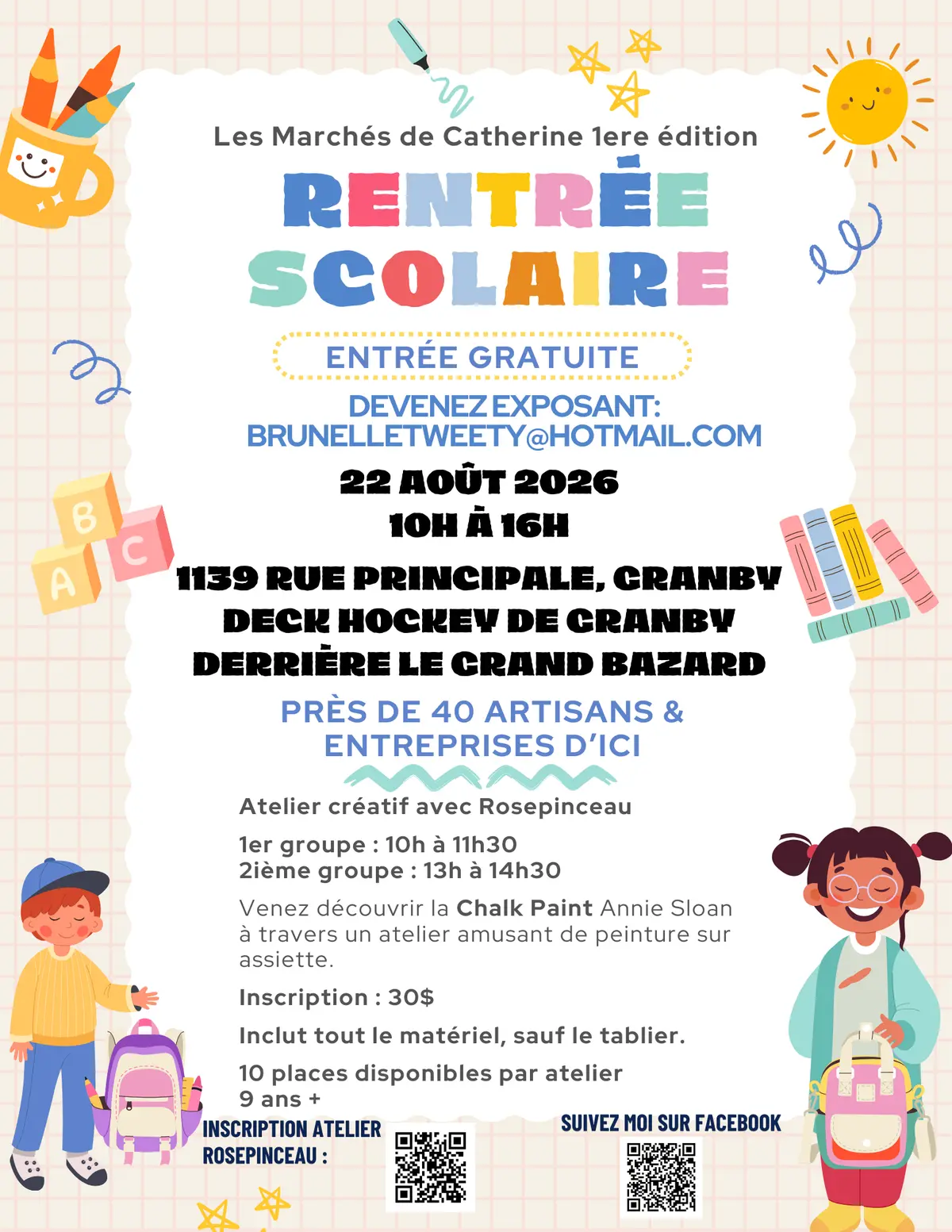 Les Marchés de Catherine 1ere édition

RENTRÉE SCOLAIRE

ENTRÉE GRATUITE

DEVENEZ EXPOSANT: BRUNELLETWEETY@HOTMAIL.COM

22 AOÛT 2026
10H À 16H

1139 RUE PRINCIPALE, GRANBY
DECK HOCKEY DE GRANBY
DERRIÈRE LE GRAND BAZARD

PRÈS DE 40 ARTISANS & ENTREPRISES D'ICI

Atelier créatif avec Rosepinceau

1er groupe : 10h à 11h30
2ième groupe : 13h à 14h30

Venez découvrir la Chalk Paint Annie Sloan à travers un atelier amusant de peinture sur assiette.

Inscription : 30$

Inclut tout le matériel, sauf le tablier.

10 places disponibles par atelier
9 ans +

INSCRIPTION ATELIER ROSEPINCEAU :

SUIVEZ MOI SUR FACEBOOK